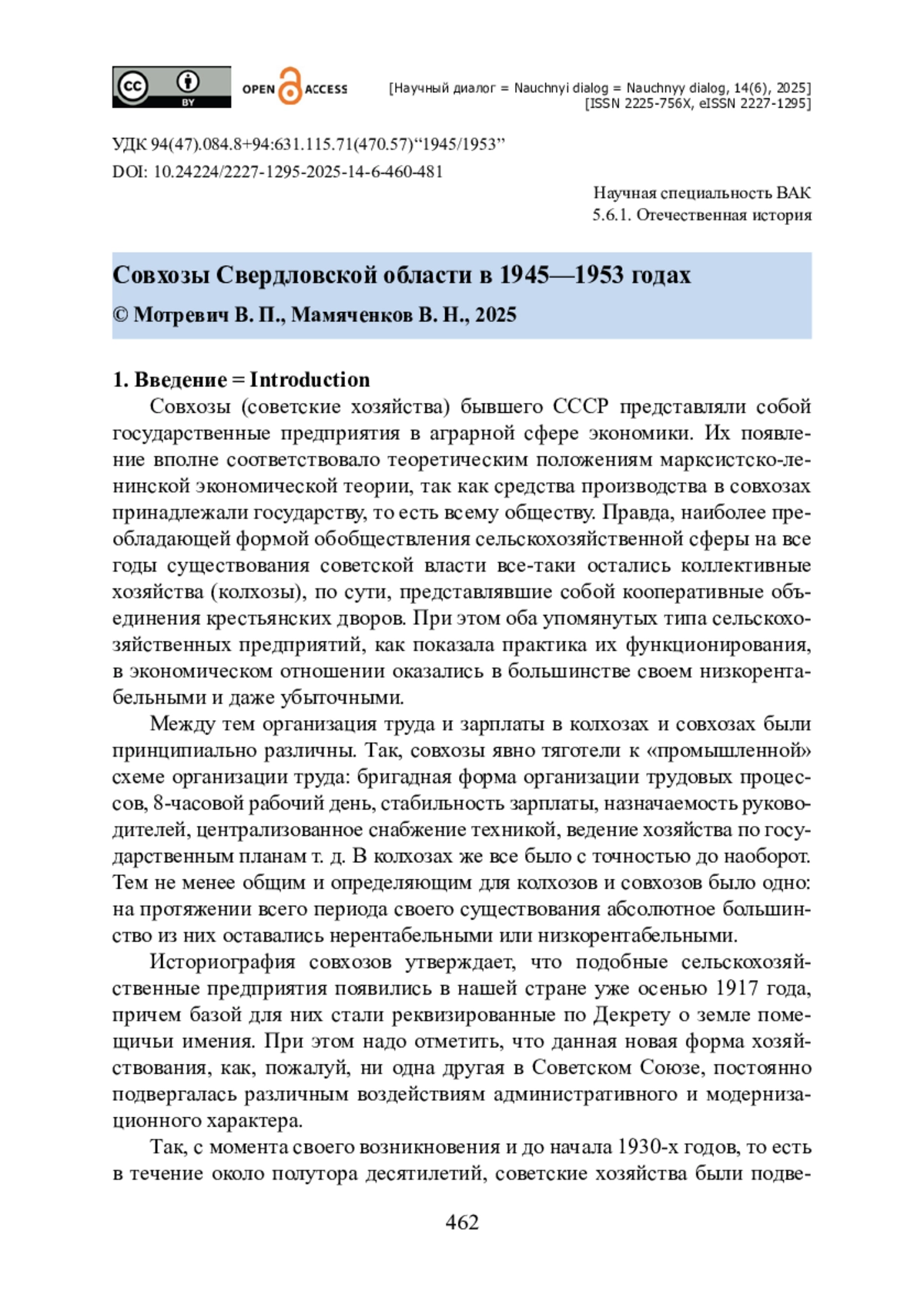 cc BY OPEN ACCESS [Научный диалог = Nauchnyi dialog = Nauchnyy dialog, 14(6), 2025] [ISSN 2225-756X, eISSN 2227-1295]

УДК 94(47).084.8+94:631.115.71(470.57)“1945/1953”
DOI: 10.24224/2227-1295-2025-14-6-460-481

Научная специальность ВАК
5.6.1. Отечественная история

Совхозы Свердловской области в 1945—1953 годах
© Мотревич В. П., Мамяченков В. Н., 2025

1. Введение = Introduction
Совхозы (советские хозяйства) бывшего СССР представляли собой государственные предприятия в аграрной сфере экономики. Их появление вполне соответствовало теоретическим положениям марксистско-ленинской экономической теории, так как средства производства в совхозах принадлежали государству, то есть всему обществу. Правда, наиболее преобладающей формой обобществления сельскохозяйственной сферы на все годы существования советской власти все-таки остались коллективные хозяйства (колхозы), по сути, представлявшие собой кооперативные объединения крестьянских дворов. При этом оба упомянутых типа сельскохозяйственных предприятий, как показала практика их функционирования, в экономическом отношении оказались в большинстве своем низкорентабельными и даже убыточными.

Между тем организация труда и зарплаты в колхозах и совхозах были принципиально различны. Так, совхозы явно тяготели к «промышленной» схеме организации труда: бригадная форма организации трудовых процессов, 8-часовой рабочий день, стабильность зарплаты, назначаемость руководителей, централизованное снабжение техникой, ведение хозяйства по государственным планам т. д. В колхозах же все было с точностью до наоборот. Тем не менее общим и определяющим для колхозов и совхозов было одно: на протяжении всего периода своего существования абсолютное большинство из них оставались нерентабельными или низкорентабельными.

Историография совхозов утверждает, что подобные сельскохозяйственные предприятия появились в нашей стране уже осенью 1917 года, причем базой для них стали реквизированные по Декрету о земле помещичьи имения. При этом надо отметить, что данная новая форма хозяйствования, как, пожалуй, ни одна другая в Советском Союзе, постоянно подвергалась различным воздействиям административного и модернизационного характера.

Так, с момента своего возникновения и до начала 1930-х годов, то есть в течение около полутора десятилетий, советские хозяйства были подве-

462